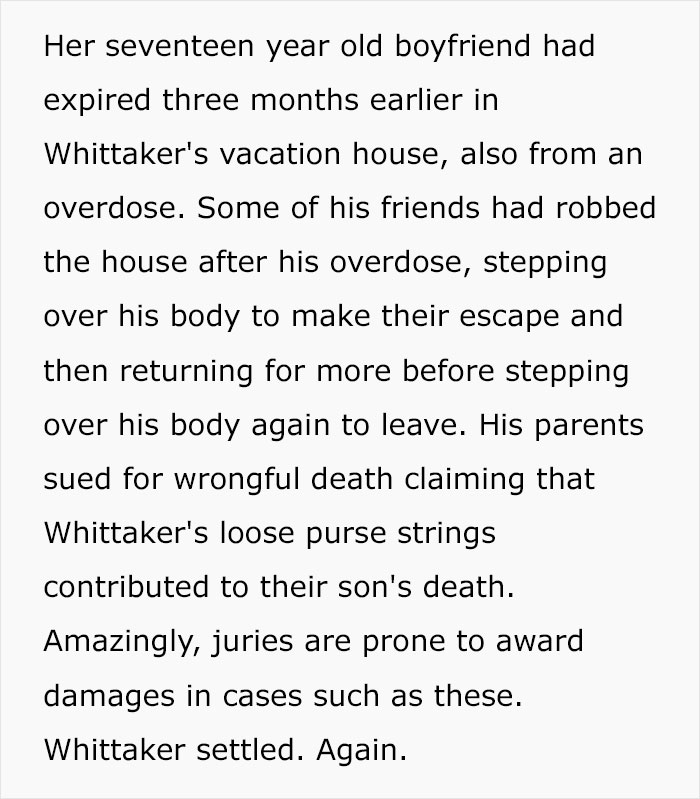 Her seventeen year old boyfriend had expired three months earlier in Whittaker's vacation house, also from an overdose. Some of his friends had robbed the house after his overdose, stepping over his body to make their escape and then returning for more before stepping over his body again to leave. His parents sued for wrongful death claiming that Whittaker's loose purse strings contributed to their son's death. Amazingly, juries are prone to award damages in cases such as these. Whittaker settled. Again.